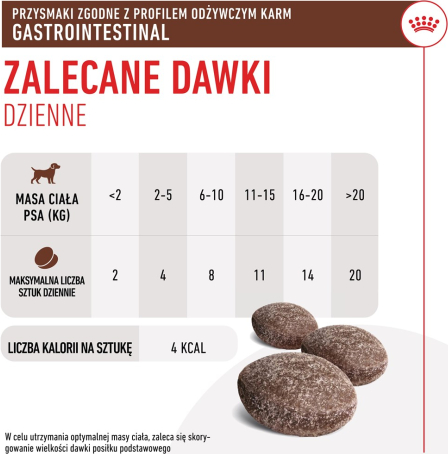 PRZYSMAKI ZGODNE Z PROFILEM ODŻYWCZYM KARM
GASTROINTESTINAL

ZALECANE DAWKI
DZIENNE

| MASA CIAŁA PSA (KG) | <2 | 2-5 | 6-10 | 11-15 | 16-20 | >20 |
|---|---|---|---|---|---|---|
| MAKSYMALNA LICZBA SZTUK DZIENNIE | 2 | 4 | 8 | 11 | 14 | 20 |

| LICZBA KALORII NA SZTUKĘ | 4 KCAL |
|---|---|

W celu utrzymania optymalnej masy ciała, zaleca się skorygowanie wielkości dawki posiłku podstawowego